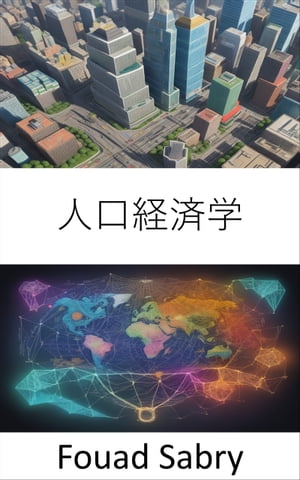 人口経済学

Fouad Sabry